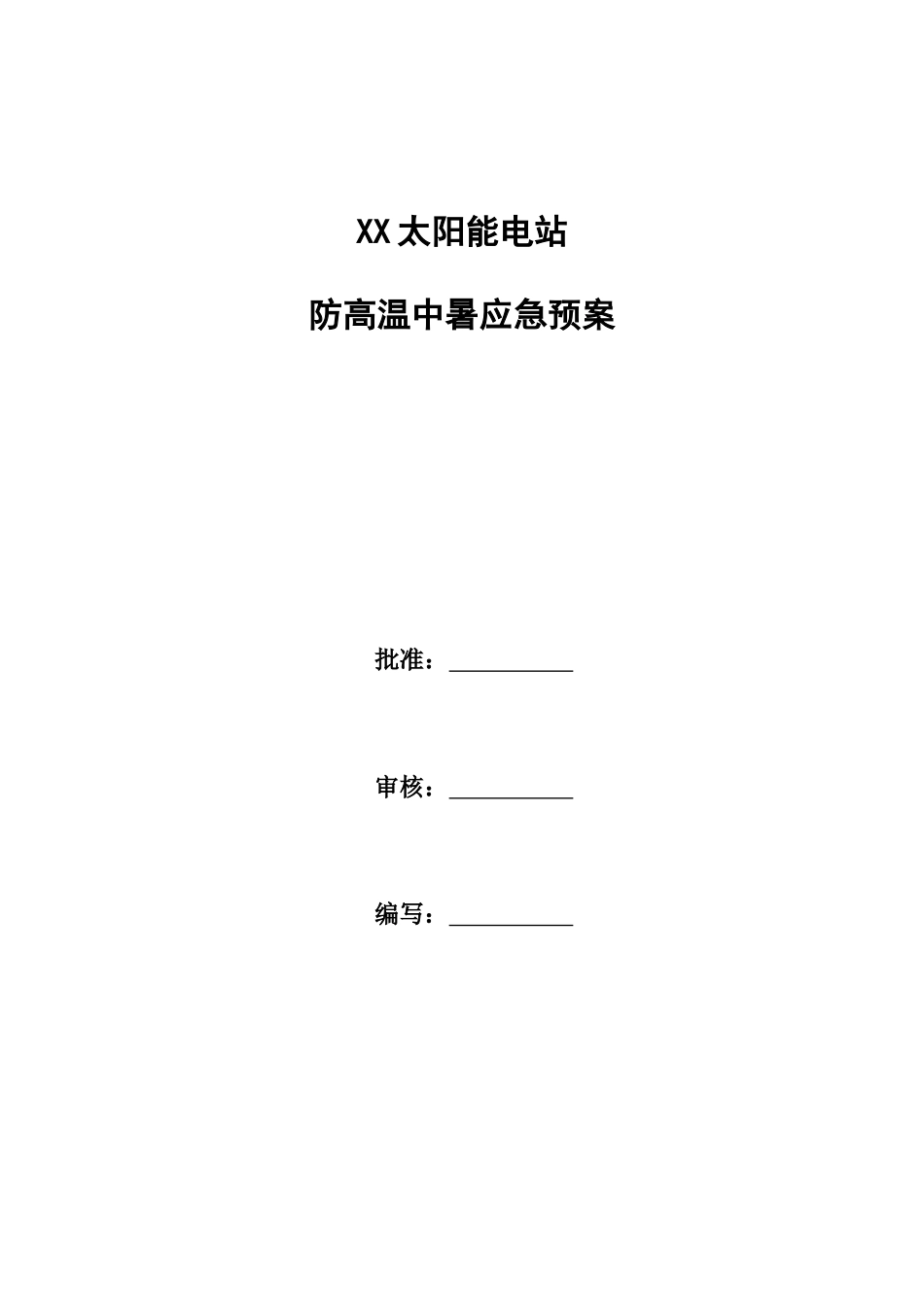 XX太阳能电站

防高温中暑应急预案

批准：__________

审核：__________

编写：__________